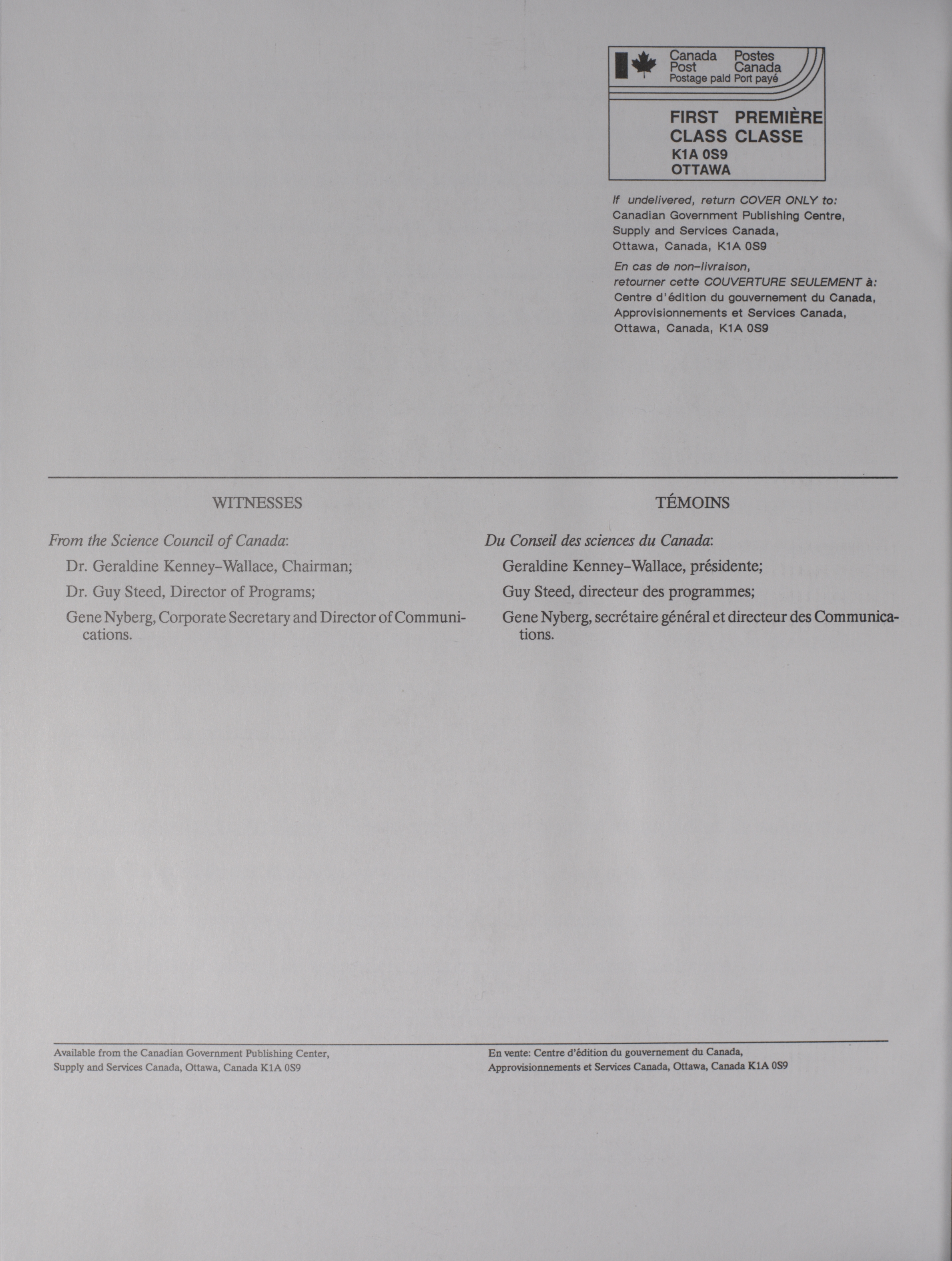 Canada Post Postes Canada
Postage paid Port payé

FIRST CLASS
PREMIÈRE CLASSE
K1A 0S9
OTTAWA

If undelivered, return COVER ONLY to:
Canadian Government Publishing Centre,
Supply and Services Canada,
Ottawa, Canada, K1A 0S9

En cas de non-livraison,
retourner cette COUVERTURE SEULEMENT à:
Centre d'édition du gouvernement du Canada,
Approvisionnements et Services Canada,
Ottawa, Canada, K1A 0S9

WITNESSES

From the Science Council of Canada:

Dr. Geraldine Kenney-Wallace, Chairman;

Dr. Guy Steed, Director of Programs;

Gene Nyberg, Corporate Secretary and Director of Communications.

TÉMOINS

Du Conseil des sciences du Canada:

Geraldine Kenney-Wallace, présidente;

Guy Steed, directeur des programmes;

Gene Nyberg, secrétaire général et directeur des Communications.

Available from the Canadian Government Publishing Center,
Supply and Services Canada, Ottawa, Canada K1A 0S9

En vente: Centre d'édition du gouvernement du Canada,
Approvisionnements et Services Canada, Ottawa, Canada K1A 0S9